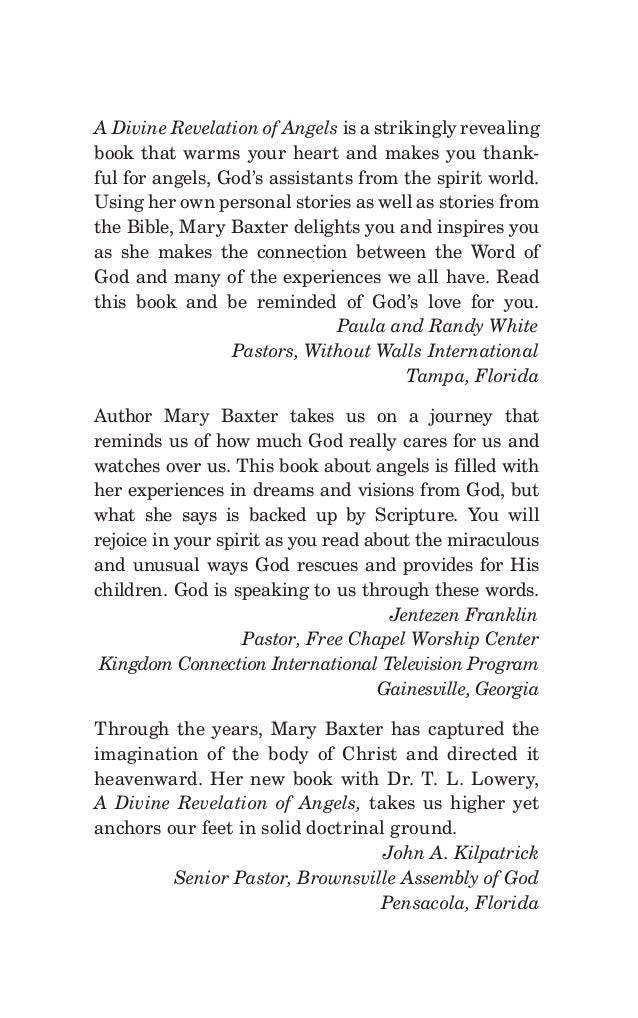 A Divine Revelation of Angels is a strikingly revealing book that warms your heart and makes you thankful for angels, God's assistants from the spirit world. Using her own personal stories as well as stories from the Bible, Mary Baxter delights you and inspires you as she makes the connection between the Word of God and many of the experiences we all have. Read this book and be reminded of God's love for you.
Paula and Randy White
Pastors, Without Walls International
Tampa, Florida

Author Mary Baxter takes us on a journey that reminds us of how much God really cares for us and watches over us. This book about angels is filled with her experiences in dreams and visions from God, but what she says is backed up by Scripture. You will rejoice in your spirit as you read about the miraculous and unusual ways God rescues and provides for His children. God is speaking to us through these words.
Jentezen Franklin
Pastor, Free Chapel Worship Center
Kingdom Connection International Television Program
Gainesville, Georgia

Through the years, Mary Baxter has captured the imagination of the body of Christ and directed it heavenward. Her new book with Dr. T. L. Lowery, A Divine Revelation of Angels, takes us higher yet anchors our feet in solid doctrinal ground.
John A. Kilpatrick
Senior Pastor, Brownsville Assembly of God
Pensacola, Florida